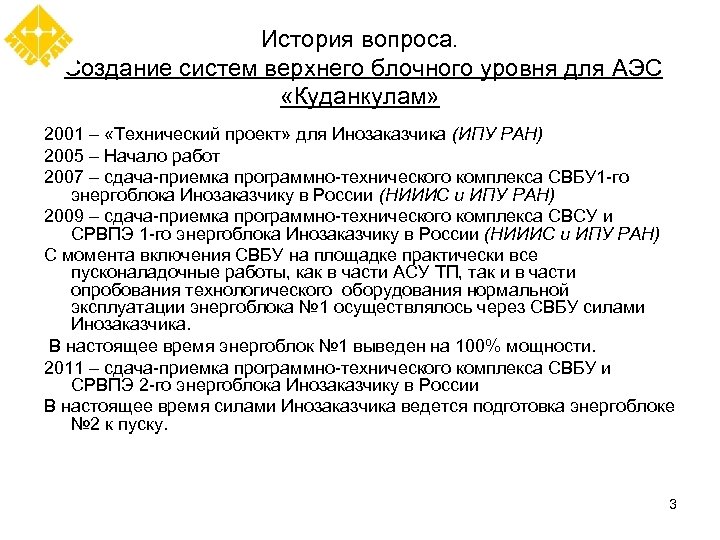 ИПУ РАН

История вопроса.
Создание систем верхнего блочного уровня для АЭС «Куданкулам»

2001 – «Технический проект» для Инозаказчика (ИПУ РАН)
2005 – Начало работ
2007 – сдача-приемка программно-технического комплекса СВБУ1-го энергоблока Инозаказчику в России (НИИИС и ИПУ РАН)
2009 – сдача-приемка программно-технического комплекса СВСУ и СРВПЭ 1-го энергоблока Инозаказчику в России (НИИИС и ИПУ РАН)
С момента включения СВБУ на площадке практически все пусконаладочные работы, как в части АСУ ТП, так и в части опробования технологического оборудования нормальной эксплуатации энергоблока №1 осуществлялось через СВБУ силами Инозаказчика.
В настоящее время энергоблок №1 выведен на 100% мощности.
2011 – сдача-приемка программно-технического комплекса СВБУ и СРВПЭ 2-го энергоблока Инозаказчику в России
В настоящее время силами Инозаказчика ведется подготовка энергоблоке №2 к пуску.

3